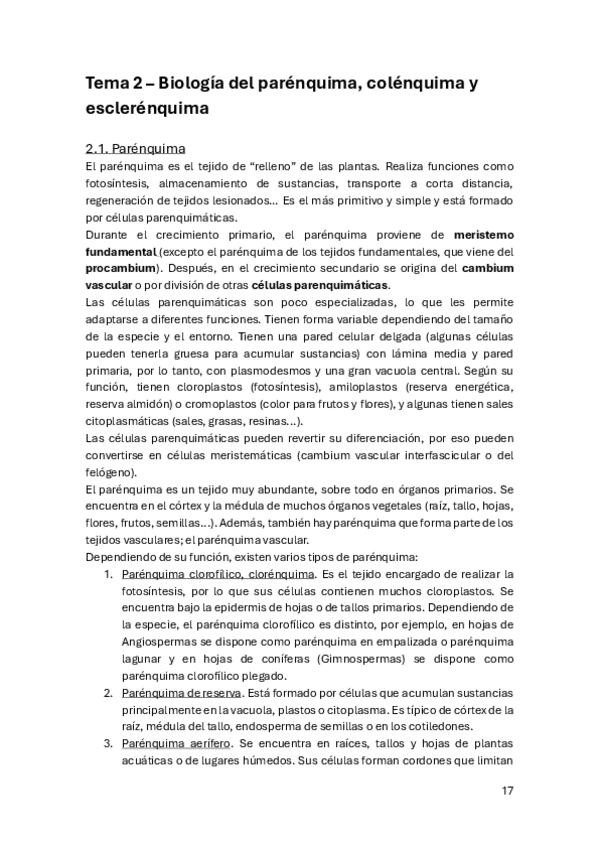 Tema 2 – Biología del parénquima, colénquima y esclerénquima

2.1. Parénquima

El parénquima es el tejido de "relleno" de las plantas. Realiza funciones como fotosíntesis, almacenamiento de sustancias, transporte a corta distancia, regeneración de tejidos lesionados... Es el más primitivo y simple y está formado por células parenquimáticas.

Durante el crecimiento primario, el parénquima proviene de meristemo fundamental (excepto el parénquima de los tejidos fundamentales, que viene del procambium). Después, en el crecimiento secundario se origina del cambium vascular o por división de otras células parenquimáticas.

Las células parenquimáticas son poco especializadas, lo que les permite adaptarse a diferentes funciones. Tienen forma variable dependiendo del tamaño de la especie y el entorno. Tienen una pared celular delgada (algunas células pueden tenerla gruesa para acumular sustancias) con lámina media y pared primaria, por lo tanto, con plasmodesmos y una gran vacuola central. Según su función, tienen cloroplastos (fotosíntesis), amiloplastos (reserva energética, reserva almidón) o cromoplastos (color para frutos y flores), y algunas tienen sales citoplasmáticas (sales, grasas, resinas...).

Las células parenquimáticas pueden revertir su diferenciación, por eso pueden convertirse en células meristemáticas (cambium vascular interfascicular o del felógeno).

El parénquima es un tejido muy abundante, sobre todo en órganos primarios. Se encuentra en el córtex y la médula de muchos órganos vegetales (raíz, tallo, hojas, flores, frutos, semillas...). Además, también hay parénquima que forma parte de los tejidos vasculares; el parénquima vascular.

Dependiendo de su función, existen varios tipos de parénquima:

1. Parénquima clorofílico, clorénquima. Es el tejido encargado de realizar la fotosíntesis, por lo que sus células contienen muchos cloroplastos. Se encuentra bajo la epidermis de hojas o de tallos primarios. Dependiendo de la especie, el parénquima clorofílico es distinto, por ejemplo, en hojas de Angiospermas se dispone como parénquima en empalizada o parénquima lagunar y en hojas de coníferas (Gimnospermas) se dispone como parénquima clorofílico plegado.
2. Parénquima de reserva. Está formado por células que acumulan sustancias principalmente en la vacuola, plastos o citoplasma. Es típico de córtex de la raíz, médula del tallo, endosperma de semillas o en los cotiledones.
3. Parénquima aerífero. Se encuentra en raíces, tallos y hojas de plantas acuáticas o de lugares húmedos. Sus células forman cordones que limitan

17